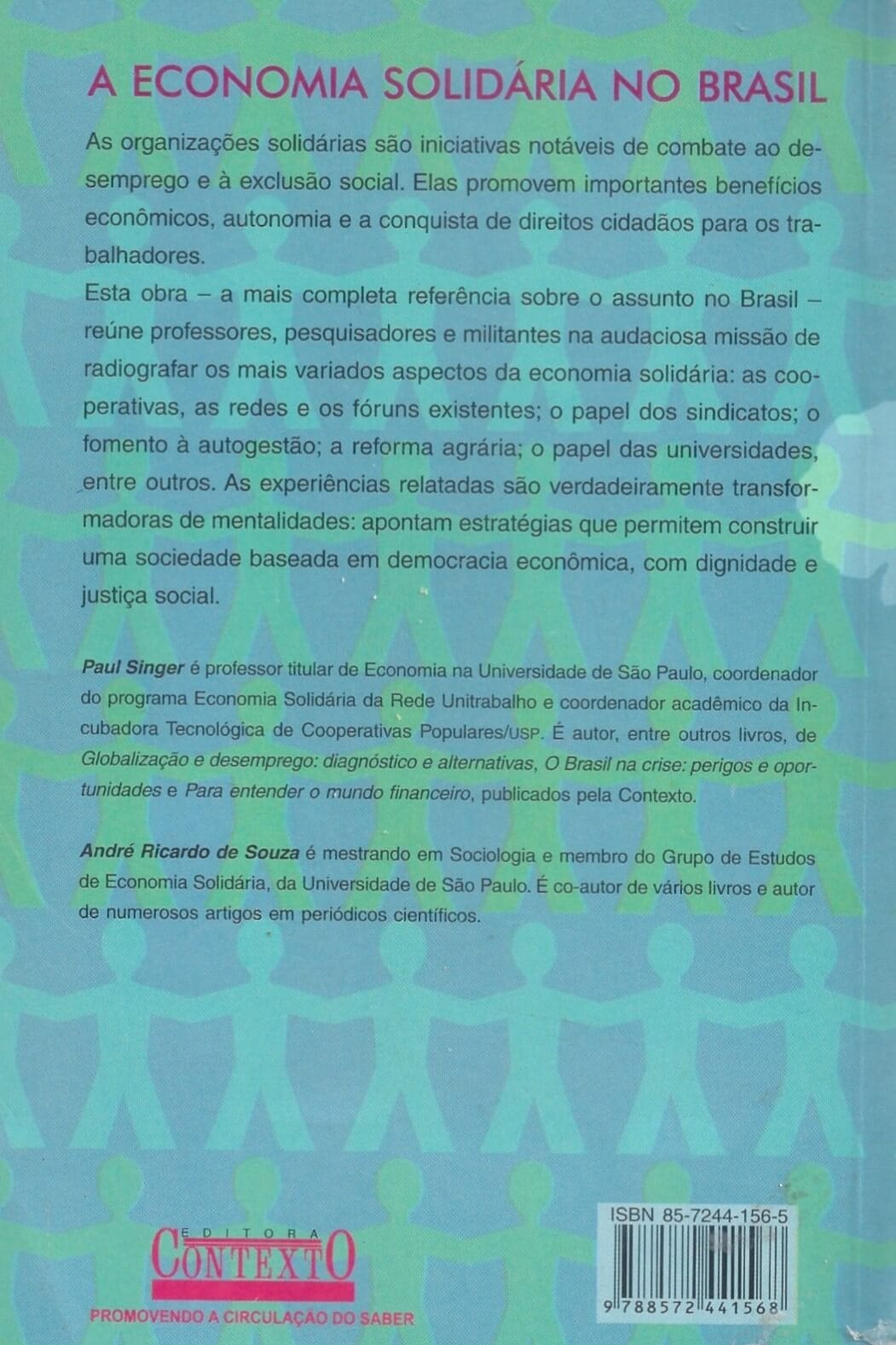 A ECONOMIA SOLIDÁRIA NO BRASIL

As organizações solidárias são iniciativas notáveis de combate ao desemprego e à exclusão social. Elas promovem importantes benefícios econômicos, autonomia e a conquista de direitos cidadãos para os trabalhadores.

Esta obra – a mais completa referência sobre o assunto no Brasil – reúne professores, pesquisadores e militantes na audaciosa missão de radiografar os mais variados aspectos da economia solidária: as cooperativas, as redes e os fóruns existentes; o papel dos sindicatos; o fomento à autogestão; a reforma agrária; o papel das universidades, entre outros. As experiências relatadas são verdadeiramente transformadoras de mentalidades: apontam estratégias que permitem construir uma sociedade baseada em democracia econômica, com dignidade e justiça social.

Paul Singer é professor titular de Economia na Universidade de São Paulo, coordenador do programa Economia Solidária da Rede Unitrabalho e coordenador acadêmico da Incubadora Tecnológica de Cooperativas Populares/USP. É autor, entre outros livros, de Globalização e desemprego: diagnóstico e alternativas, O Brasil na crise: perigos e oportunidades e Para entender o mundo financeiro, publicados pela Contexto.

André Ricardo de Souza é mestrando em Sociologia e membro do Grupo de Estudos de Economia Solidária, da Universidade de São Paulo. É co-autor de vários livros e autor de numerosos artigos em periódicos científicos.

EDITORA CONTEXTO
PROMOVENDO A CIRCULAÇÃO DO SABER

ISBN 85-7244-156-5
9 788572 441568